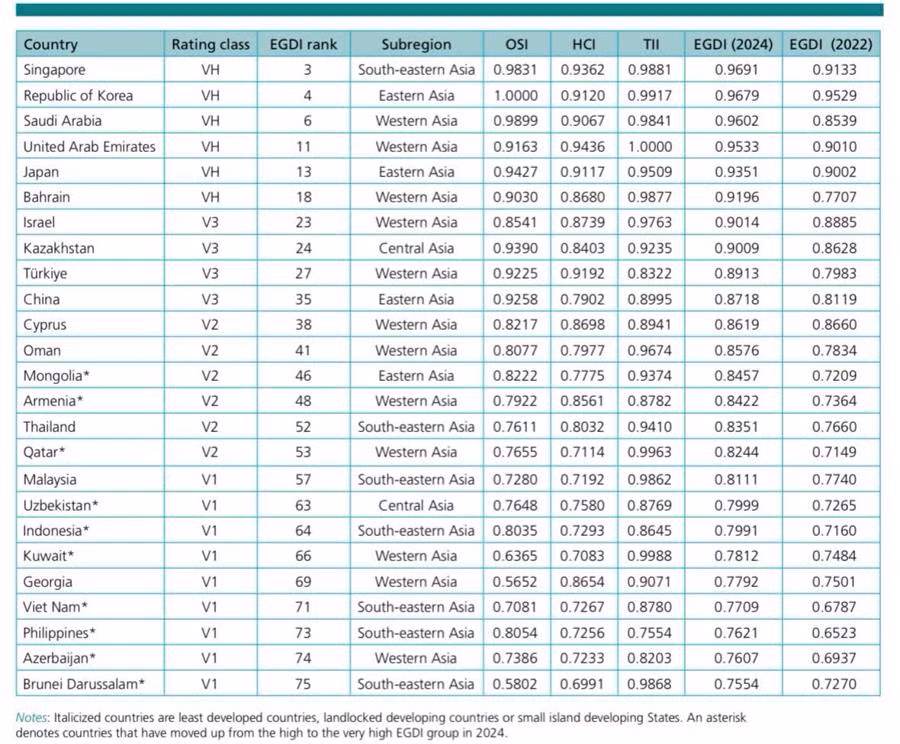 | Country | Rating class | EGDI rank | Subregion | OSI | HCI | TII | EGDI (2024) | EGDI (2022) |
|---|---|---|---|---|---|---|---|---|
| Singapore | VH | 3 | South-eastern Asia | 0.9831 | 0.9362 | 0.9881 | 0.9691 | 0.9133 |
| Republic of Korea | VH | 4 | Eastern Asia | 1.0000 | 0.9120 | 0.9917 | 0.9679 | 0.9529 |
| Saudi Arabia | VH | 6 | Western Asia | 0.9899 | 0.9067 | 0.9841 | 0.9602 | 0.8539 |
| United Arab Emirates | VH | 11 | Western Asia | 0.9163 | 0.9436 | 1.0000 | 0.9533 | 0.9010 |
| Japan | VH | 13 | Eastern Asia | 0.9427 | 0.9117 | 0.9509 | 0.9351 | 0.9002 |
| Bahrain | VH | 18 | Western Asia | 0.9030 | 0.8680 | 0.9877 | 0.9196 | 0.7707 |
| Israel | V3 | 23 | Western Asia | 0.8541 | 0.8739 | 0.9763 | 0.9014 | 0.8885 |
| Kazakhstan | V3 | 24 | Central Asia | 0.9390 | 0.8403 | 0.9235 | 0.9009 | 0.8628 |
| Türkiye | V3 | 27 | Western Asia | 0.9225 | 0.9192 | 0.8322 | 0.8913 | 0.7983 |
| China | V3 | 35 | Eastern Asia | 0.9258 | 0.7902 | 0.8995 | 0.8718 | 0.8119 |
| Cyprus | V2 | 38 | Western Asia | 0.8217 | 0.8698 | 0.8941 | 0.8619 | 0.8660 |
| Oman | V2 | 41 | Western Asia | 0.8077 | 0.7977 | 0.9674 | 0.8576 | 0.7834 |
| Mongolia* | V2 | 46 | Eastern Asia | 0.8222 | 0.7775 | 0.9374 | 0.8457 | 0.7209 |
| Armenia* | V2 | 48 | Western Asia | 0.7922 | 0.8561 | 0.8782 | 0.8422 | 0.7364 |
| Thailand | V2 | 52 | South-eastern Asia | 0.7611 | 0.8032 | 0.9410 | 0.8351 | 0.7660 |
| Qatar* | V2 | 53 | Western Asia | 0.7655 | 0.7114 | 0.9963 | 0.8244 | 0.7149 |
| Malaysia | V1 | 57 | South-eastern Asia | 0.7280 | 0.7192 | 0.9862 | 0.8111 | 0.7740 |
| Uzbekistan* | V1 | 63 | Central Asia | 0.7648 | 0.7580 | 0.8769 | 0.7999 | 0.7265 |
| Indonesia* | V1 | 64 | South-eastern Asia | 0.8035 | 0.7293 | 0.8645 | 0.7991 | 0.7160 |
| Kuwait* | V1 | 66 | Western Asia | 0.6365 | 0.7083 | 0.9988 | 0.7812 | 0.7484 |
| Georgia | V1 | 69 | Western Asia | 0.5652 | 0.8654 | 0.9071 | 0.7792 | 0.7501 |
| Viet Nam* | V1 | 71 | South-eastern Asia | 0.7081 | 0.7267 | 0.8780 | 0.7709 | 0.6787 |
| Philippines* | V1 | 73 | South-eastern Asia | 0.8054 | 0.7256 | 0.7554 | 0.7621 | 0.6523 |
| Azerbaijan* | V1 | 74 | Western Asia | 0.7386 | 0.7233 | 0.8203 | 0.7607 | 0.6937 |
| Brunei Darussalam* | V1 | 75 | South-eastern Asia | 0.5802 | 0.6991 | 0.9868 | 0.7554 | 0.7270 |

Notes: Italicized countries are least developed countries, landlocked developing countries or small island developing States. An asterisk denotes countries that have moved up from the high to the very high EGDI group in 2024.